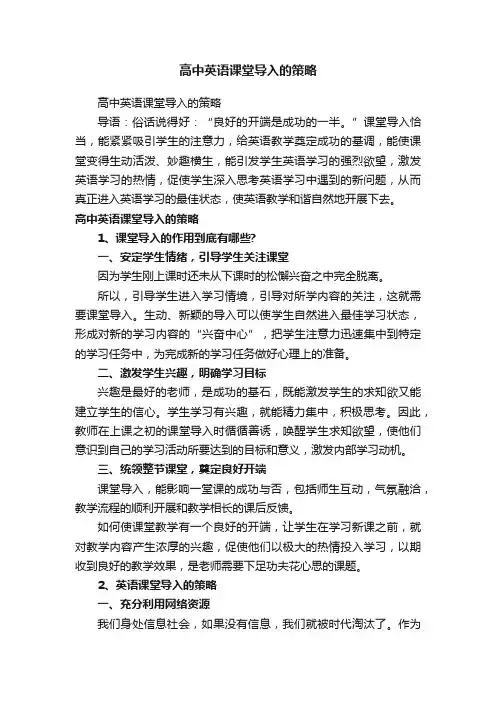 高中英语课堂导入的策略

高中英语课堂导入的策略

导语：俗话说得好：“良好的开端是成功的一半。”课堂导入恰当，能紧紧吸引学生的注意力，给英语教学奠定成功的基调，能使课堂变得生动活泼、妙趣横生，能引发学生英语学习的强烈欲望，激发英语学习的热情，促使学生深入思考英语学习中遇到的新问题，从而真正进入英语学习的最佳状态，使英语教学和谐自然地开展下去。

高中英语课堂导入的策略

1、课堂导入的作用到底有哪些?

一、安定学生情绪，引导学生关注课堂

因为学生刚上课时还未从下课时的松懈兴奋之中完全脱离。

所以，引导学生进入学习情境，引导对所学内容的关注，这就需要课堂导入。生动、新颖的导入可以使学生自然进入最佳学习状态，形成对新的学习内容的“兴奋中心”，把学生注意力迅速集中到特定的学习任务中，为完成新的学习任务做好心理上的准备。

二、激发学生兴趣，明确学习目标

兴趣是最好的老师，是成功的基石，既能激发学生的求知欲又能建立学生的信心。学生学习有兴趣，就能精力集中，积极思考。因此，教师在上课之初的课堂导入时循循善诱，唤醒学生求知欲望，使他们意识到自己的学习活动所要达到的目标和意义，激发内部学习动机。

三、统领整节课堂，奠定良好开端

课堂导入，能影响一堂课的成功与否，包括师生互动，气氛融洽，教学流程的顺利开展和教学相长的课后反馈。

如何使课堂教学有一个良好的开端，让学生在学习新课之前，就对教学内容产生浓厚的兴趣，促使他们以极大的热情投入学习，以期收到良好的教学效果，是老师需要下足功夫花心思的课题。

2、英语课堂导入的策略

一、充分利用网络资源

我们身处信息社会，如果没有信息，我们就被时代淘汰了。作为